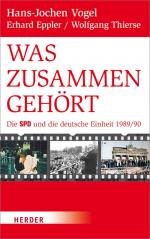 Hans-Jochen Vogel
Erhard Eppler / Wolfgang Thierse

WAS ZUSAMMEN GEHÖRT

Die SPD und die deutsche Einheit 1989/90

HERDER